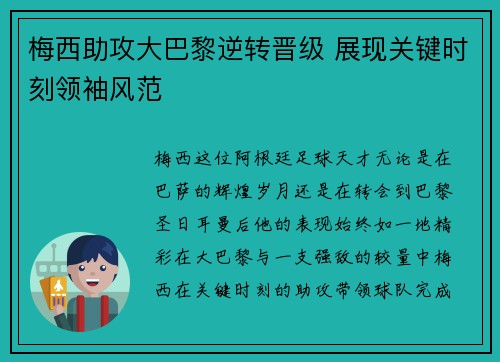 梅西助攻大巴黎逆转晋级 展现关键时刻领袖风范

梅西这位阿根廷足球天才无论是在巴萨的辉煌岁月还是在转会到巴黎圣日耳曼后他的表现始终如一地精彩在大巴黎与一支强敌的较量中梅西在关键时刻的助攻带领球队完成